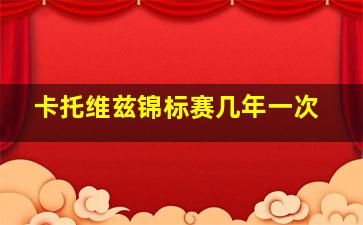 卡托维兹锦标赛几年一次